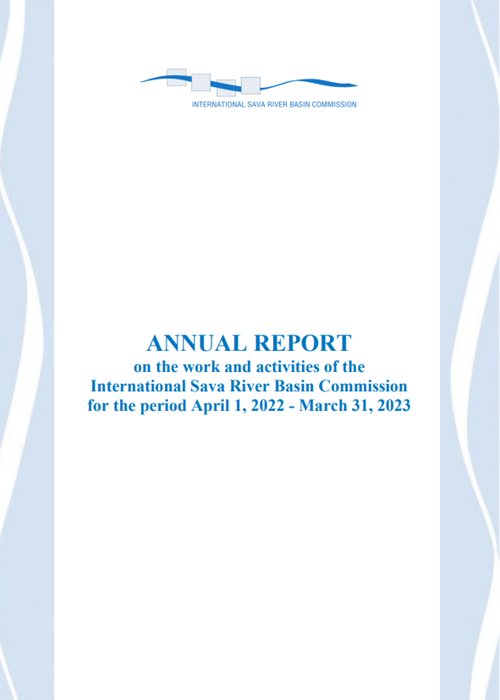 INTERNATIONAL SAVA RIVER BASIN COMMISSION

ANNUAL REPORT
on the work and activities of the International Sava River Basin Commission for the period April 1, 2022 - March 31, 2023